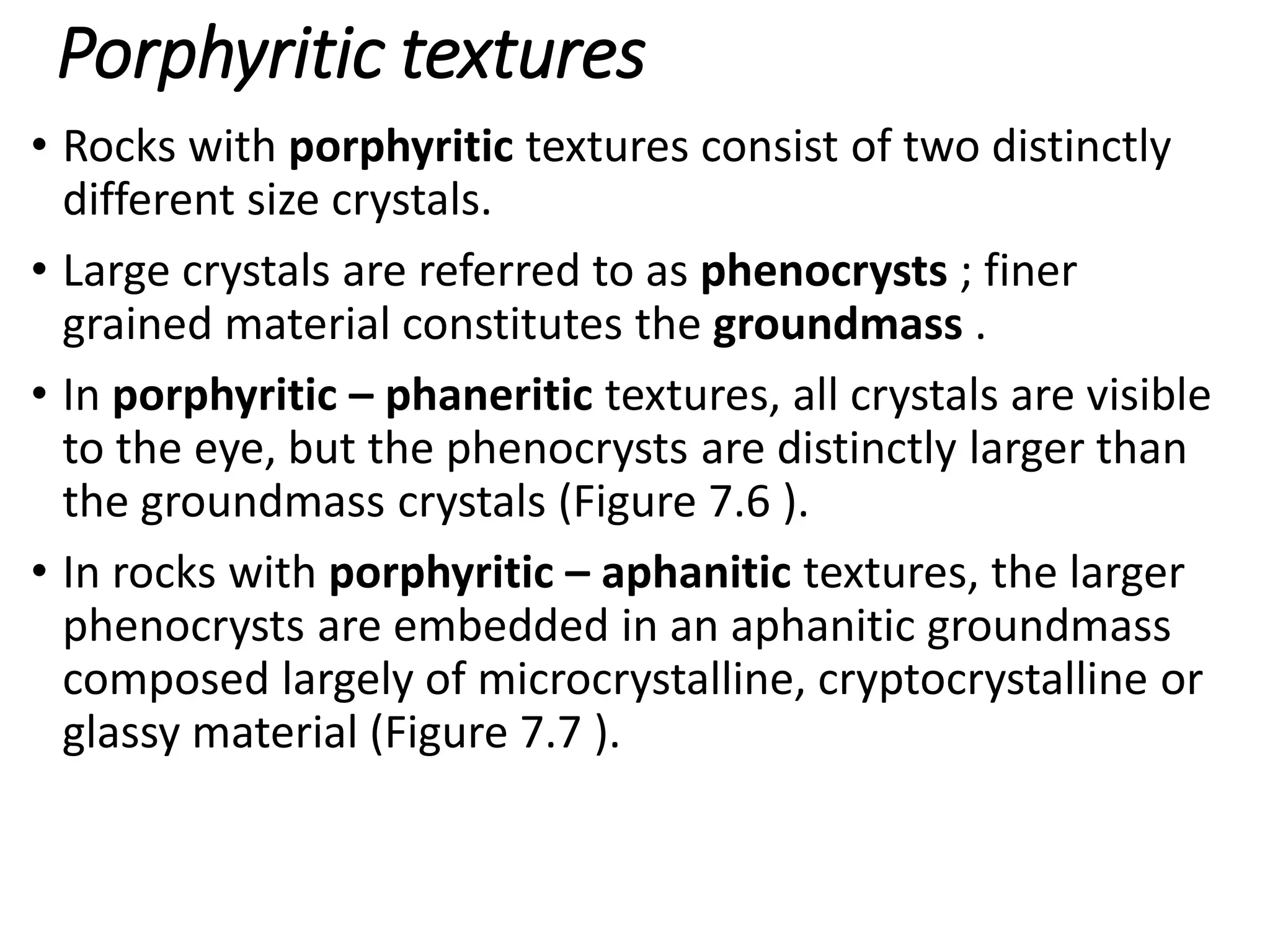 Porphyritic textures

• Rocks with porphyritic textures consist of two distinctly different size crystals.

• Large crystals are referred to as phenocrysts ; finer grained material constitutes the groundmass .

• In porphyritic – phaneritic textures, all crystals are visible to the eye, but the phenocrysts are distinctly larger than the groundmass crystals (Figure 7.6 ).

• In rocks with porphyritic – aphanitic textures, the larger phenocrysts are embedded in an aphanitic groundmass composed largely of microcrystalline, cryptocrystalline or glassy material (Figure 7.7 ).